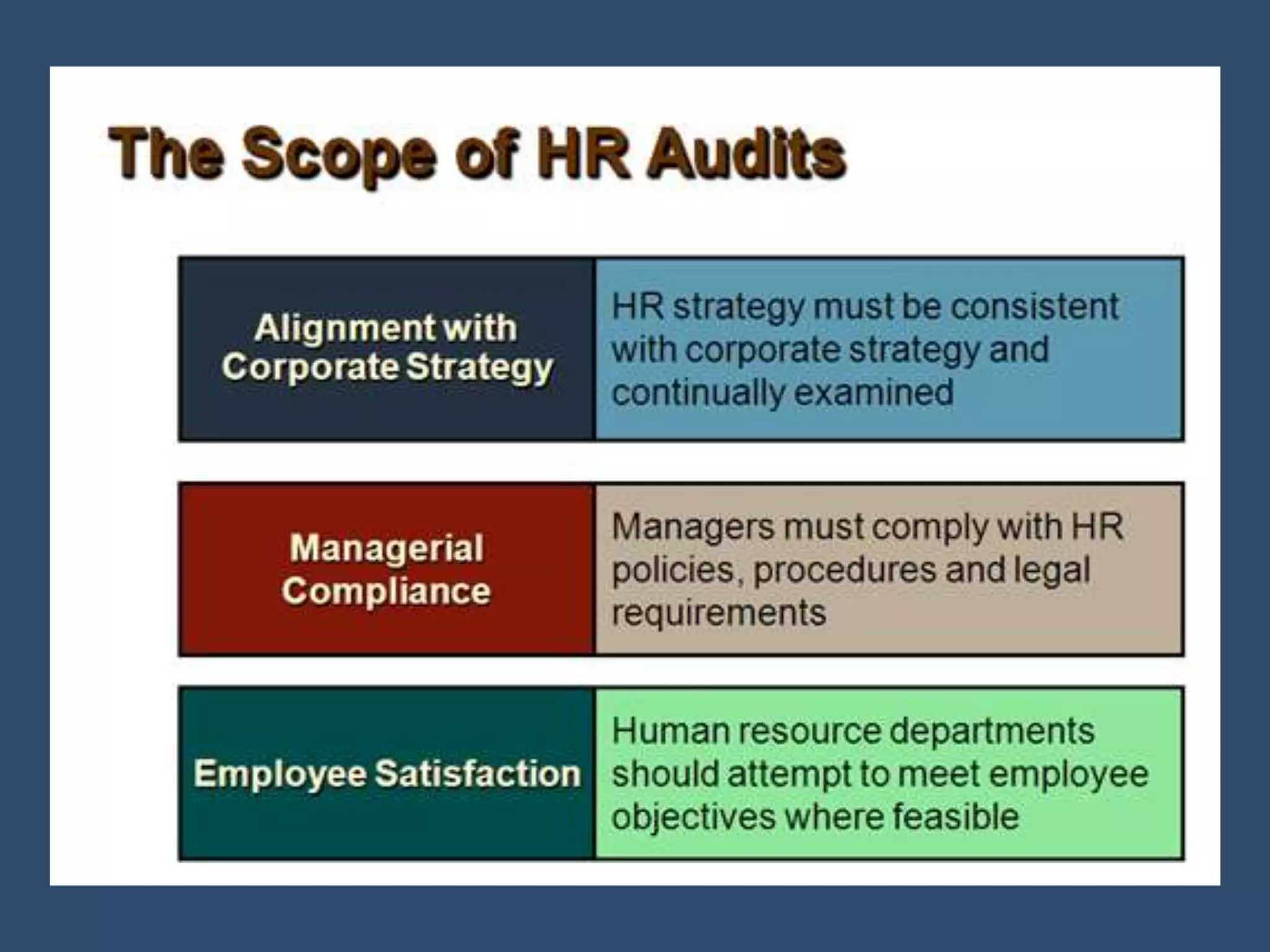 The Scope of HR Audits

Alignment with Corporate Strategy

HR strategy must be consistent with corporate strategy and continually examined

Managerial Compliance

Managers must comply with HR policies, procedures and legal requirements

Employee Satisfaction

Human resource departments should attempt to meet employee objectives where feasible